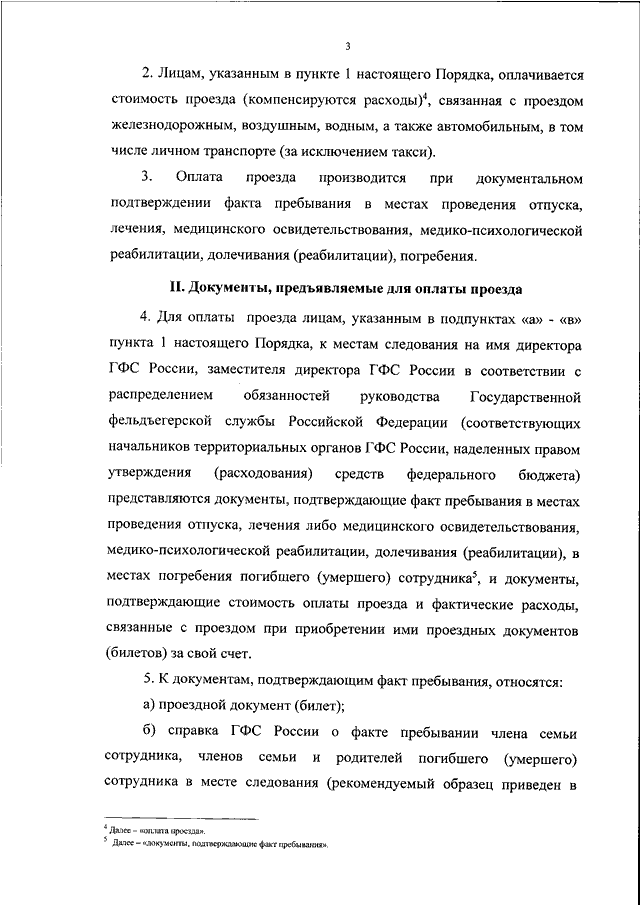 3

2. Лицам, указанным в пункте 1 настоящего Порядка, оплачивается стоимость проезда (компенсируются расходы)$^4$, связанная с проездом железнодорожным, воздушным, водным, а также автомобильным, в том числе личном транспорте (за исключением такси).

3. Оплата проезда производится при документальном подтверждении факта пребывания в местах проведения отпуска, лечения, медицинского освидетельствования, медико-психологической реабилитации, долечивания (реабилитации), погребения.

II. Документы, предъявляемые для оплаты проезда

4. Для оплаты проезда лицам, указанным в подпунктах «а» - «в» пункта 1 настоящего Порядка, к местам следования на имя директора ГФС России, заместителя директора ГФС России в соответствии с распределением обязанностей руководства Государственной фельдъегерской службы Российской Федерации (соответствующих начальников территориальных органов ГФС России, наделенных правом утверждения (расходования) средств федерального бюджета) представляются документы, подтверждающие факт пребывания в местах проведения отпуска, лечения либо медицинского освидетельствования, медико-психологической реабилитации, долечивания (реабилитации), в местах погребения погибшего (умершего) сотрудника$^5$, и документы, подтверждающие стоимость оплаты проезда и фактические расходы, связанные с проездом при приобретении ими проездных документов (билетов) за свой счет.

5. К документам, подтверждающим факт пребывания, относятся:

а) проездной документ (билет);

б) справка ГФС России о факте пребывании члена семьи сотрудника, членов семьи и родителей погибшего (умершего) сотрудника в месте следования (рекомендуемый образец приведен в

$^4$ Далее – «оплата проезда».
$^5$ Далее – «документы, подтверждающие факт пребывания».